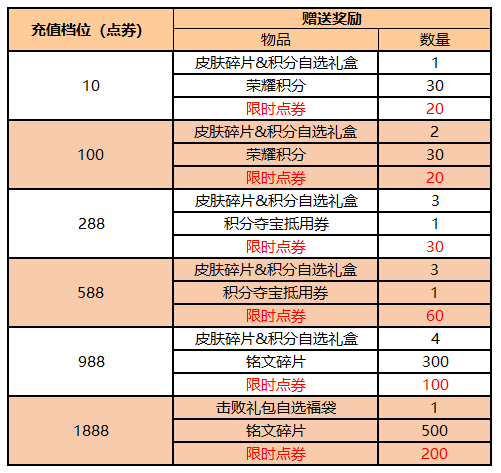 | 充值档位（点券） | 赠送奖励 | |
|---|---|---|
| | 物品 | 数量 |
| 10 | 皮肤碎片&积分自选礼盒 | 1 |
| | 荣耀积分 | 30 |
| | 限时点券 | 20 |
| 100 | 皮肤碎片&积分自选礼盒 | 2 |
| | 荣耀积分 | 30 |
| | 限时点券 | 20 |
| 288 | 皮肤碎片&积分自选礼盒 | 3 |
| | 积分夺宝抵用券 | 1 |
| | 限时点券 | 30 |
| 588 | 皮肤碎片&积分自选礼盒 | 3 |
| | 积分夺宝抵用券 | 1 |
| | 限时点券 | 60 |
| 988 | 皮肤碎片&积分自选礼盒 | 4 |
| | 铭文碎片 | 300 |
| | 限时点券 | 100 |
| 1888 | 击败礼包自选福袋 | 1 |
| | 铭文碎片 | 500 |
| | 限时点券 | 200 |